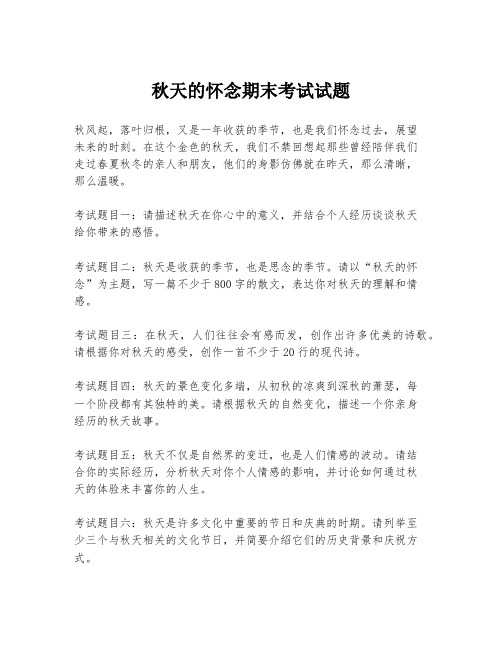 秋天的怀念期末考试试题

秋风起，落叶归根，又是一年收获的季节，也是我们怀念过去，展望未来的时刻。在这个金色的秋天，我们不禁回想起那些曾经陪伴我们走过春夏秋冬的亲人和朋友，他们的身影仿佛就在昨天，那么清晰，那么温暖。

考试题目一：请描述秋天在你心中的意义，并结合个人经历谈谈秋天给你带来的感悟。

考试题目二：秋天是收获的季节，也是思念的季节。请以“秋天的怀念”为主题，写一篇不少于800字的散文，表达你对秋天的理解和情感。

考试题目三：在秋天，人们往往会有感而发，创作出许多优美的诗歌。请根据你对秋天的感受，创作一首不少于20行的现代诗。

考试题目四：秋天的景色变化多端，从初秋的凉爽到深秋的萧瑟，每一个阶段都有其独特的美。请根据秋天的自然变化，描述一个你亲身经历的秋天故事。

考试题目五：秋天不仅是自然界的变迁，也是人们情感的波动。请结合你的实际经历，分析秋天对你个人情感的影响，并讨论如何通过秋天的体验来丰富你的人生。

考试题目六：秋天是许多文化中重要的节日和庆典的时期。请列举至少三个与秋天相关的文化节日，并简要介绍它们的历史背景和庆祝方式。